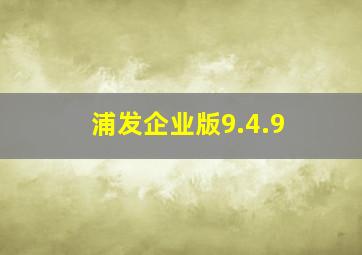 浦发企业版9.4.9